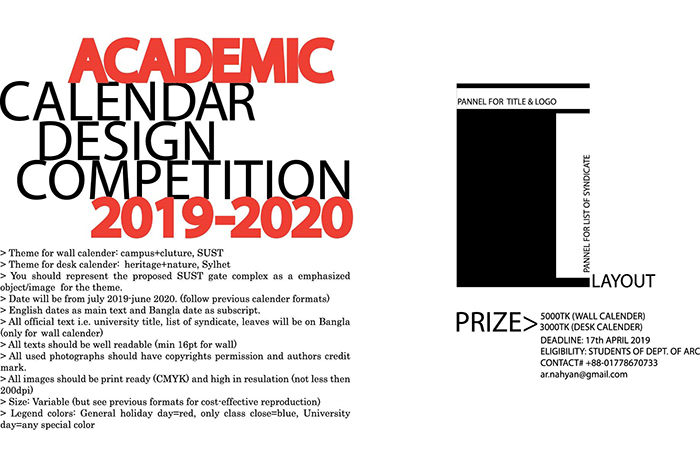 ACADEMIC
CALENDAR
DESIGN
COMPETITION
2019-2020

> Theme for wall calender: campus+cluture, SUST
> Theme for desk calender: heritage+nature, Sylhet
> You should represent the proposed SUST gate complex as a emphasized object/image for the theme.
> Date will be from july 2019-june 2020. (follow previous calender formats)
> English dates as main text and Bangla date as subscript.
> All official text i.e. university title, list of syndicate, leaves will be on Bangla (only for wall calender)
> All texts should be well readable (min 16pt for wall)
> All used photographs should have copyrights permission and authors credit mark.
> All images should be print ready (CMYK) and high in resulation (not less then 200dpi)
> Size: Variable (but see previous formats for cost-effective reproduction)
> Legend colors: General holiday day=red, only class close=blue, University day=any special color

PANNEL FOR TITLE & LOGO
PANNEL FOR LIST OF SYNDICATE
LAYOUT

PRIZE>
5000TK (WALL CALENDER)
3000TK (DESK CALENDER)
DEADLINE: 17th APRIL 2019
ELIGIBILITY: STUDENTS OF DEPT. OF ARC
CONTACT# +88-01778670733
ar.nahyan@gmail.com